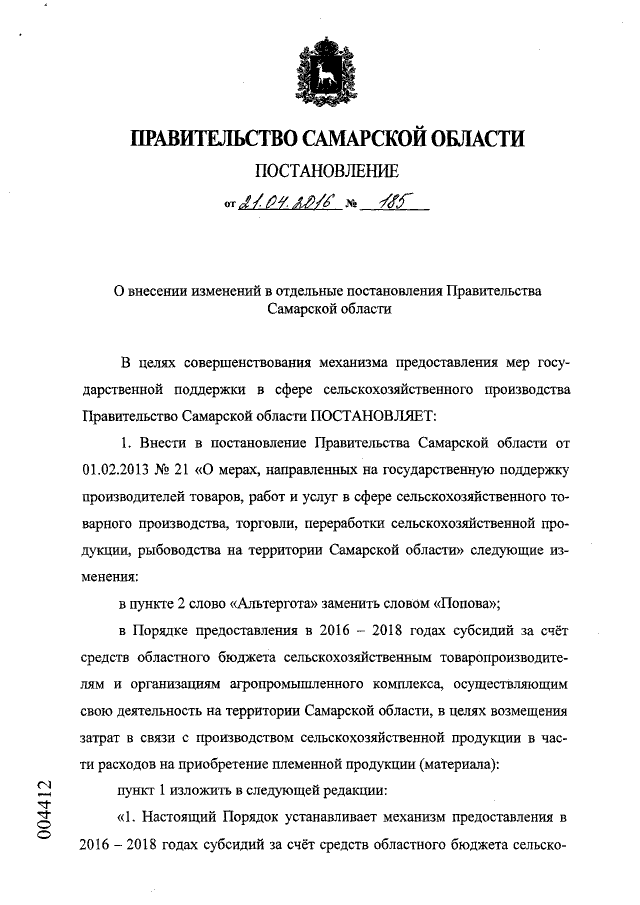 ПРАВИТЕЛЬСТВО САМАРСКОЙ ОБЛАСТИ

ПОСТАНОВЛЕНИЕ

от 21.04.2016 № 185

О внесении изменений в отдельные постановления Правительства Самарской области

В целях совершенствования механизма предоставления мер государственной поддержки в сфере сельскохозяйственного производства Правительство Самарской области ПОСТАНОВЛЯЕТ:

1. Внести в постановление Правительства Самарской области от 01.02.2013 № 21 «О мерах, направленных на государственную поддержку производителей товаров, работ и услуг в сфере сельскохозяйственного товарного производства, торговли, переработки сельскохозяйственной продукции, рыбоводства на территории Самарской области» следующие изменения:

в пункте 2 слово «Альтергота» заменить словом «Попова»;

в Порядке предоставления в 2016 – 2018 годах субсидий за счёт средств областного бюджета сельскохозяйственным товаропроизводителям и организациям агропромышленного комплекса, осуществляющим свою деятельность на территории Самарской области, в целях возмещения затрат в связи с производством сельскохозяйственной продукции в части расходов на приобретение племенной продукции (материала):

пункт 1 изложить в следующей редакции:

«1. Настоящий Порядок устанавливает механизм предоставления в 2016 – 2018 годах субсидий за счёт средств областного бюджета сельско-

004412